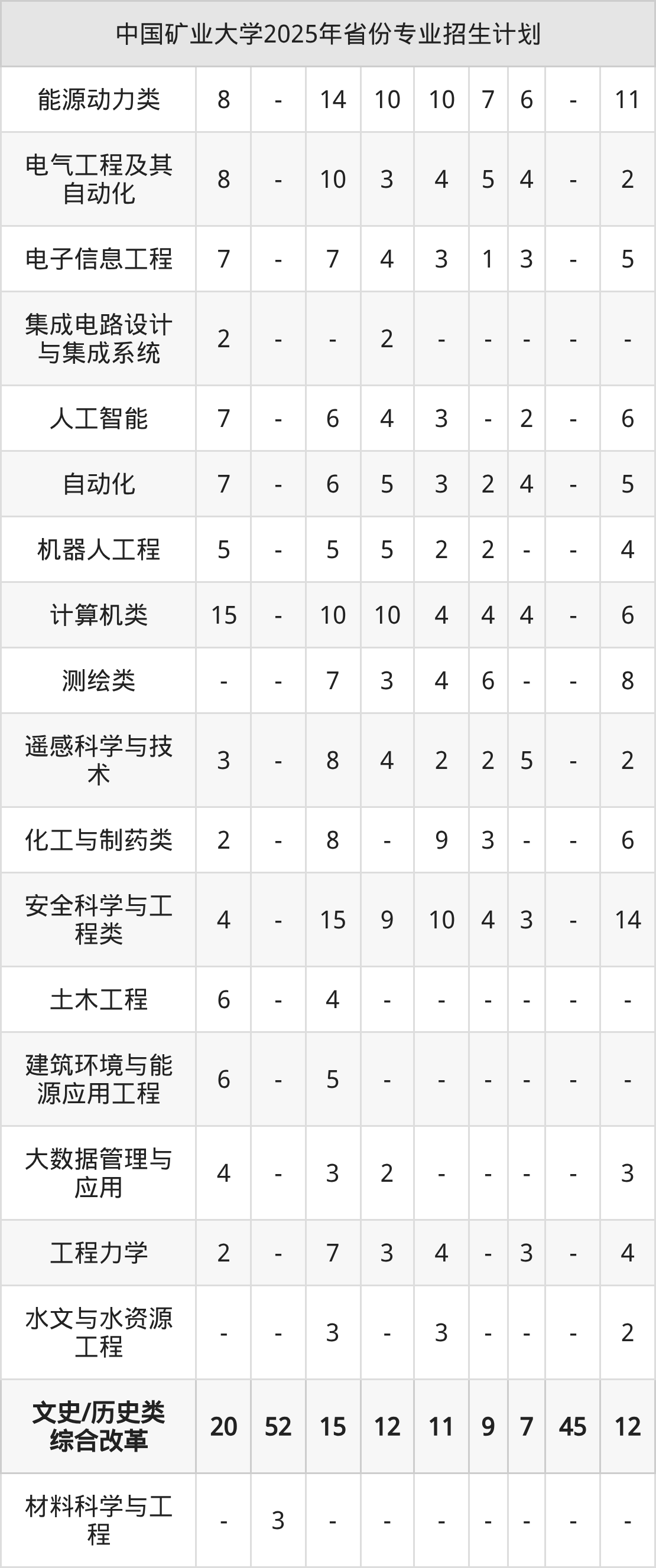 | 中国矿业大学2025年省份专业招生计划 | | | | | | | | | |
|---|---|---|---|---|---|---|---|---|---|
| 能源动力类 | 8 | - | 14 | 10 | 10 | 7 | 6 | - | 11 |
| 电气工程及其自动化 | 8 | - | 10 | 3 | 4 | 5 | 4 | - | 2 |
| 电子信息工程 | 7 | - | 7 | 4 | 3 | 1 | 3 | - | 5 |
| 集成电路设计与集成系统 | 2 | - | - | 2 | - | - | - | - | - |
| 人工智能 | 7 | - | 6 | 4 | 3 | - | 2 | - | 6 |
| 自动化 | 7 | - | 6 | 5 | 3 | 2 | 4 | - | 5 |
| 机器人工程 | 5 | - | 5 | 5 | 2 | 2 | - | - | 4 |
| 计算机类 | 15 | - | 10 | 10 | 4 | 4 | 4 | - | 6 |
| 测绘类 | - | - | 7 | 3 | 4 | 6 | - | - | 8 |
| 遥感科学与技术 | 3 | - | 8 | 4 | 2 | 2 | 5 | - | 2 |
| 化工与制药类 | 2 | - | 8 | - | 9 | 3 | - | - | 6 |
| 安全科学与工程类 | 4 | - | 15 | 9 | 10 | 4 | 3 | - | 14 |
| 土木工程 | 6 | - | 4 | - | - | - | - | - | - |
| 建筑环境与能源应用工程 | 6 | - | 5 | - | - | - | - | - | - |
| 大数据管理与应用 | 4 | - | 3 | 2 | - | - | - | - | 3 |
| 工程力学 | 2 | - | 7 | 3 | 4 | - | 3 | - | 4 |
| 水文与水资源工程 | - | - | 3 | - | 3 | - | - | - | 2 |
| 文史/历史类综合改革 | 20 | 52 | 15 | 12 | 11 | 9 | 7 | 45 | 12 |
| 材料科学与工程 | - | 3 | - | - | - | - | - | - | - |